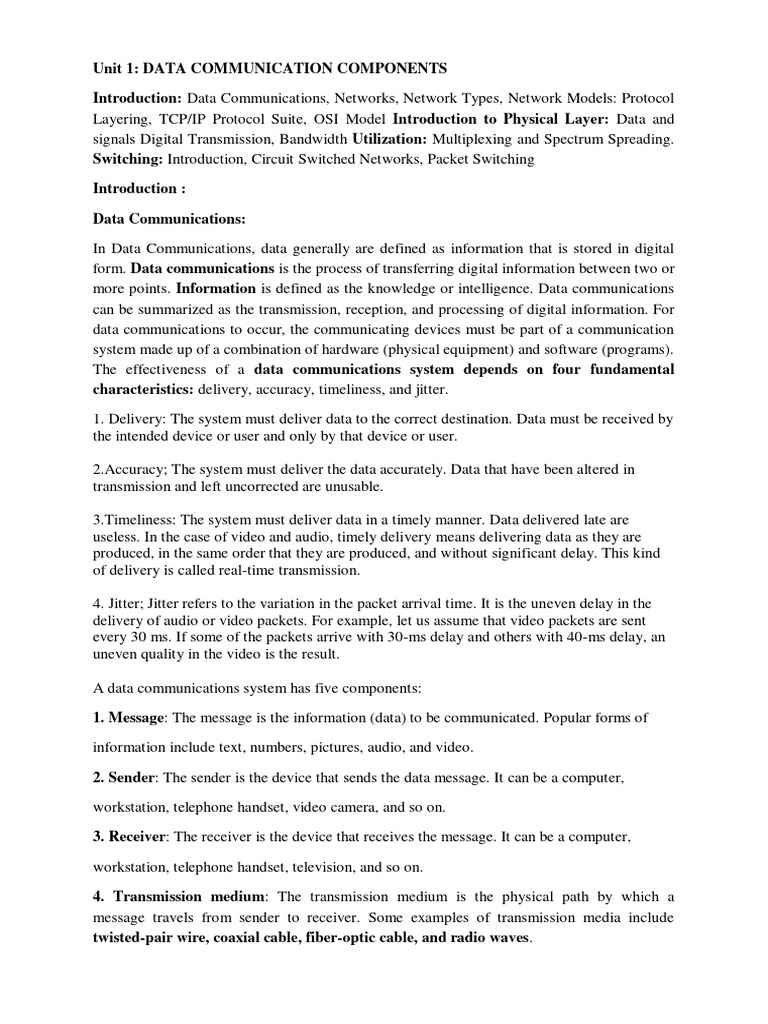 Unit 1: DATA COMMUNICATION COMPONENTS

Introduction: Data Communications, Networks, Network Types, Network Models: Protocol Layering, TCP/IP Protocol Suite, OSI Model Introduction to Physical Layer: Data and signals Digital Transmission, Bandwidth Utilization: Multiplexing and Spectrum Spreading. Switching: Introduction, Circuit Switched Networks, Packet Switching

Introduction :

Data Communications:

In Data Communications, data generally are defined as information that is stored in digital form. Data communications is the process of transferring digital information between two or more points. Information is defined as the knowledge or intelligence. Data communications can be summarized as the transmission, reception, and processing of digital information. For data communications to occur, the communicating devices must be part of a communication system made up of a combination of hardware (physical equipment) and software (programs). The effectiveness of a data communications system depends on four fundamental characteristics: delivery, accuracy, timeliness, and jitter.

1. Delivery: The system must deliver data to the correct destination. Data must be received by the intended device or user and only by that device or user.

2.Accuracy; The system must deliver the data accurately. Data that have been altered in transmission and left uncorrected are unusable.

3.Timeliness: The system must deliver data in a timely manner. Data delivered late are useless. In the case of video and audio, timely delivery means delivering data as they are produced, in the same order that they are produced, and without significant delay. This kind of delivery is called real-time transmission.

4. Jitter; Jitter refers to the variation in the packet arrival time. It is the uneven delay in the delivery of audio or video packets. For example, let us assume that video packets are sent every 30 ms. If some of the packets arrive with 30-ms delay and others with 40-ms delay, an uneven quality in the video is the result.

A data communications system has five components:

1. Message: The message is the information (data) to be communicated. Popular forms of information include text, numbers, pictures, audio, and video.

2. Sender: The sender is the device that sends the data message. It can be a computer, workstation, telephone handset, video camera, and so on.

3. Receiver: The receiver is the device that receives the message. It can be a computer, workstation, telephone handset, television, and so on.

4. Transmission medium: The transmission medium is the physical path by which a message travels from sender to receiver. Some examples of transmission media include twisted-pair wire, coaxial cable, fiber-optic cable, and radio waves.